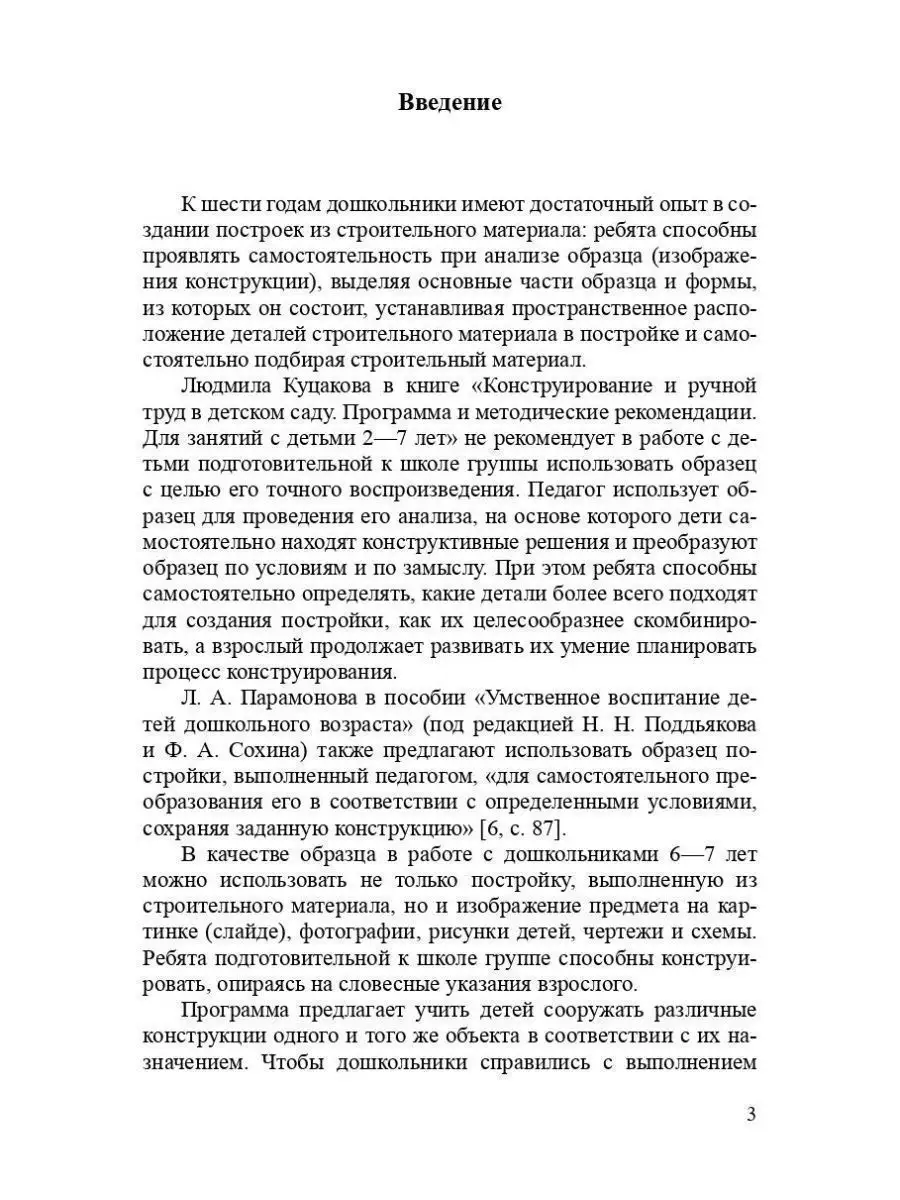 Введение

К шести годам дошкольники имеют достаточный опыт в создании построек из строительного материала: ребята способны проявлять самостоятельность при анализе образца (изображения конструкции), выделяя основные части образца и формы, из которых он состоит, устанавливая пространственное расположение деталей строительного материала в постройке и самостоятельно подбирая строительный материал.

Людмила Куцакова в книге «Конструирование и ручной труд в детском саду. Программа и методические рекомендации. Для занятий с детьми 2—7 лет» не рекомендует в работе с детьми подготовительной к школе группы использовать образец с целью его точного воспроизведения. Педагог использует образец для проведения его анализа, на основе которого дети самостоятельно находят конструктивные решения и преобразуют образец по условиям и по замыслу. При этом ребята способны самостоятельно определять, какие детали более всего подходят для создания постройки, как их целесообразнее скомбинировать, а взрослый продолжает развивать их умение планировать процесс конструирования.

Л. А. Парамонова в пособии «Умственное воспитание детей дошкольного возраста» (под редакцией Н. Н. Поддьякова и Ф. А. Сохина) также предлагают использовать образец постройки, выполненный педагогом, «для самостоятельного преобразования его в соответствии с определенными условиями, сохраняя заданную конструкцию» [6, с. 87].

В качестве образца в работе с дошкольниками 6—7 лет можно использовать не только постройку, выполненную из строительного материала, но и изображение предмета на картинке (слайде), фотографии, рисунки детей, чертежи и схемы. Ребята подготовительной к школе группе способны конструировать, опираясь на словесные указания взрослого.

Программа предлагает учить детей сооружать различные конструкции одного и того же объекта в соответствии с их назначением. Чтобы дошкольники справились с выполнением

3